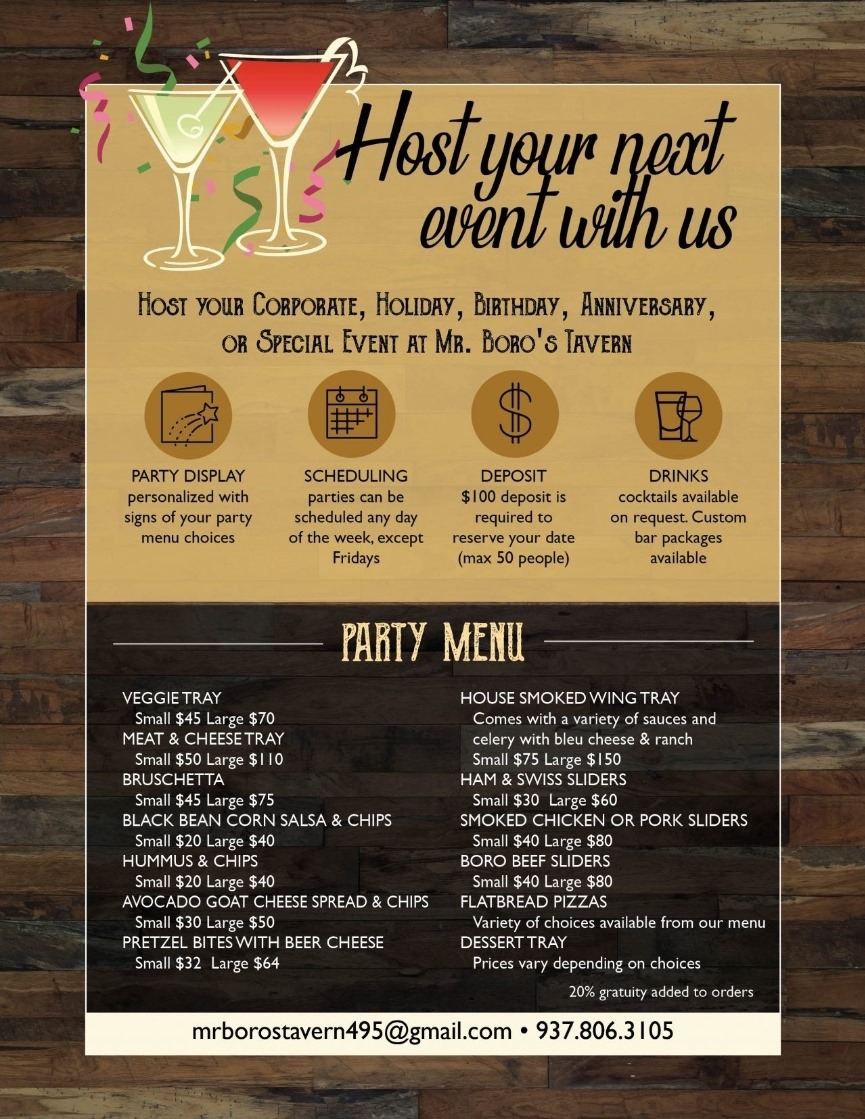 Host your next event with us

Host your Corporate, Holiday, Birthday, Anniversary, or Special Event at Mr. Boro's Tavern

PARTY DISPLAY
personalized with signs of your party menu choices

SCHEDULING
parties can be scheduled any day of the week, except Fridays

DEPOSIT
$100 deposit is required to reserve your date (max 50 people)

DRINKS
cocktails available on request. Custom bar packages available

PARTY MENU

VEGGIE TRAY
Small $45 Large $70
MEAT & CHEESE TRAY
Small $50 Large $110
BRUSCHETTA
Small $45 Large $75
BLACK BEAN CORN SALSA & CHIPS
Small $20 Large $40
HUMMUS & CHIPS
Small $20 Large $40
AVOCADO GOAT CHEESE SPREAD & CHIPS
Small $30 Large $50
PRETZEL BITES WITH BEER CHEESE
Small $32 Large $64

HOUSE SMOKED WING TRAY
Comes with a variety of sauces and celery with bleu cheese & ranch
Small $75 Large $150
HAM & SWISS SLIDERS
Small $30 Large $60
SMOKED CHICKEN OR PORK SLIDERS
Small $40 Large $80
BORO BEEF SLIDERS
Small $40 Large $80
FLATBREAD PIZZAS
Variety of choices available from our menu
DESSERT TRAY
Prices vary depending on choices

20% gratuity added to orders

mrborostavern495@gmail.com • 937.806.3105